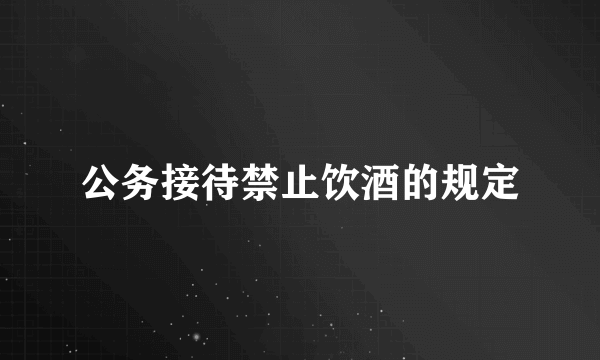 公务接待禁止饮酒的规定